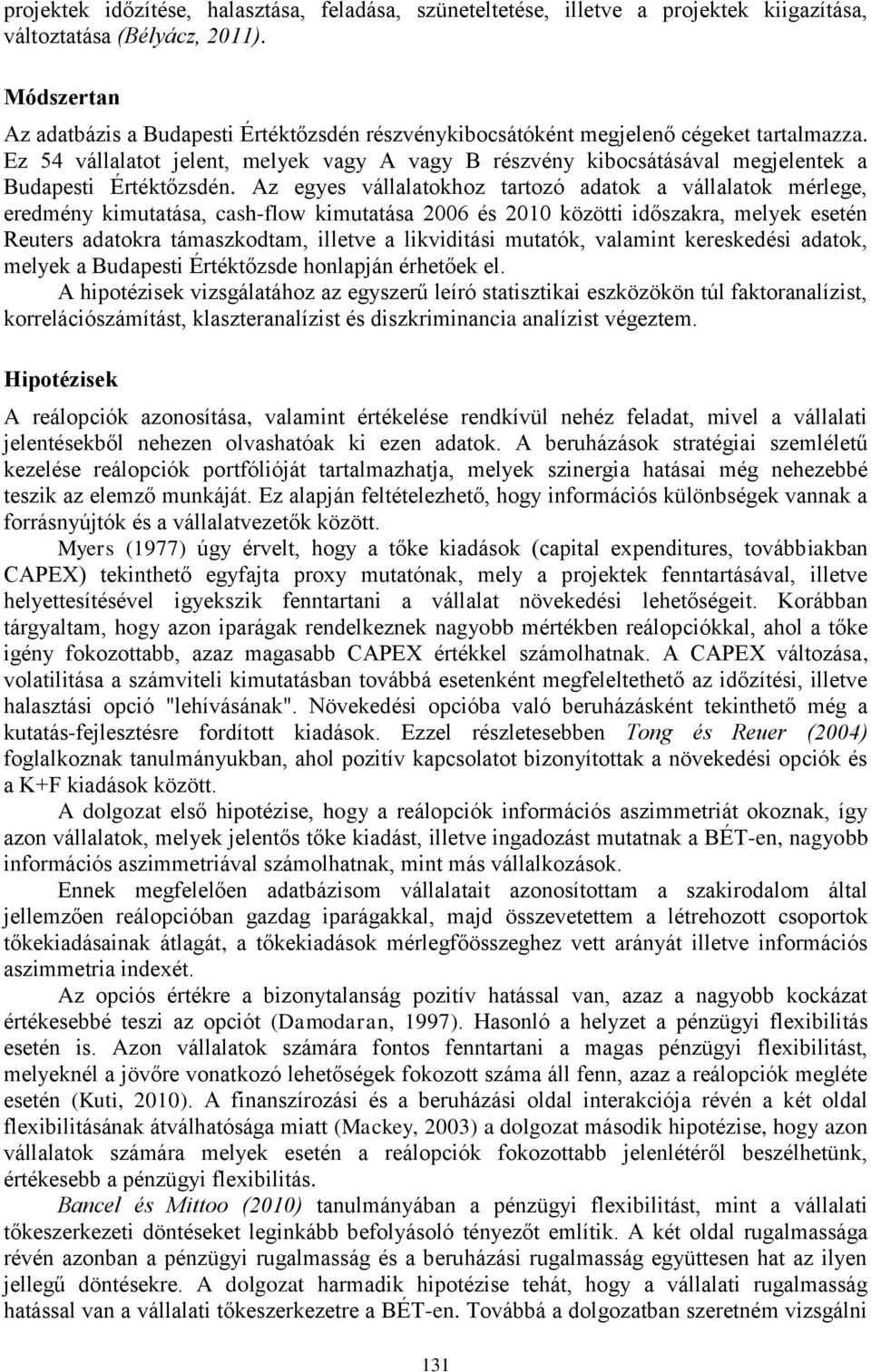 projektek időzítése, halasztása, feladása, szüneteltetése, illetve a projektek kiigazítása, változtatása (Bélyácz, 2011).

Módszertan

Az adatbázis a Budapesti Értéktőzsdén részvénykibocsátóként megjelenő cégeket tartalmazza. Ez 54 vállalatot jelent, melyek vagy A vagy B részvény kibocsátásával megjelentek a Budapesti Értéktőzsdén. Az egyes vállalatokhoz tartozó adatok a vállalatok mérlege, eredmény kimutatása, cash-flow kimutatása 2006 és 2010 közötti időszakra, melyek esetén Reuters adatokra támaszkodtam, illetve a likviditási mutatók, valamint kereskedési adatok, melyek a Budapesti Értéktőzsde honlapján érhetőek el.

A hipotézisek vizsgálatához az egyszerű leíró statisztikai eszközökön túl faktoranalízist, korrelációszámítást, klaszteranalízist és diszkriminancia analízist végeztem.

Hipotézisek

A reálopciók azonosítása, valamint értékelése rendkívül nehéz feladat, mivel a vállalati jelentésekből nehezen olvashatóak ki ezen adatok. A beruházások stratégiai szemléletű kezelése reálopciók portfólióját tartalmazhatja, melyek szinergia hatásai még nehezebbé teszik az elemző munkáját. Ez alapján feltételezhető, hogy információs különbségek vannak a forrásnyújtók és a vállalatvezetők között.

Myers (1977) úgy érvelt, hogy a tőke kiadások (capital expenditures, továbbiakban CAPEX) tekinthető egyfajta proxy mutatónak, mely a projektek fenntartásával, illetve helyettesítésével igyekszik fenntartani a vállalat növekedési lehetőségeit. Korábban tárgyaltam, hogy azon iparágak rendelkeznek nagyobb mértékben reálopciókkal, ahol a tőke igény fokozottabb, azaz magasabb CAPEX értékkel számolhatnak. A CAPEX változása, volatilitása a számviteli kimutatásban továbbá esetenként megfeleltethető az időzítési, illetve halasztási opció "lehívásának". Növekedési opcióba való beruházásként tekinthető még a kutatás-fejlesztésre fordított kiadások. Ezzel részletesebben Tong és Reuer (2004) foglalkoznak tanulmányukban, ahol pozitív kapcsolatot bizonyítottak a növekedési opciók és a K+F kiadások között.

A dolgozat első hipotézise, hogy a reálopciók információs aszimmetriát okoznak, így azon vállalatok, melyek jelentős tőke kiadást, illetve ingadozást mutatnak a BÉT-en, nagyobb információs aszimmetriával számolhatnak, mint más vállalkozások.

Ennek megfelelően adatbázisom vállalatait azonosítottam a szakirodalom által jellemzően reálopcióban gazdag iparágakkal, majd összevetettem a létrehozott csoportok tőkekiadásainak átlagát, a tőkekiadások mérlegfőösszeghez vett arányát illetve információs aszimmetria indexét.

Az opciós értékre a bizonytalanság pozitív hatással van, azaz a nagyobb kockázat értékesebbé teszi az opciót (Damodaran, 1997). Hasonló a helyzet a pénzügyi flexibilitás esetén is. Azon vállalatok számára fontos fenntartani a magas pénzügyi flexibilitást, melyeknél a jövőre vonatkozó lehetőségek fokozott száma áll fenn, azaz a reálopciók megléte esetén (Kuti, 2010). A finanszírozási és a beruházási oldal interakciója révén a két oldal flexibilitásának átválthatósága miatt (Mackey, 2003) a dolgozat második hipotézise, hogy azon vállalatok számára melyek esetén a reálopciók fokozottabb jelenlétéről beszélhetünk, értékesebb a pénzügyi flexibilitás.

Bancel és Mittoo (2010) tanulmányában a pénzügyi flexibilitást, mint a vállalati tőkeszerkezeti döntéseket leginkább befolyásoló tényezőt említik. A két oldal rugalmassága révén azonban a pénzügyi rugalmasság és a beruházási rugalmasság együttesen hat az ilyen jellegű döntésekre. A dolgozat harmadik hipotézise tehát, hogy a vállalati rugalmasság hatással van a vállalati tőkeszerkezetre a BÉT-en. Továbbá a dolgozatban szeretném vizsgálni

131